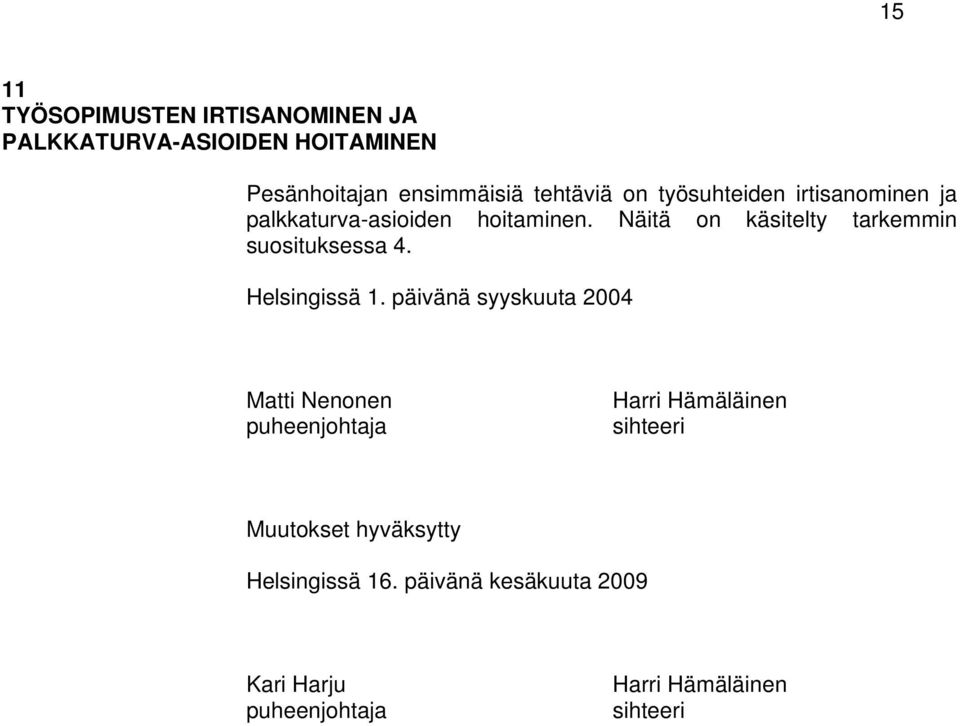 15

11
TYÖSOPIMUSTEN IRTISANOMINEN JA PALKKATURVA-ASIOIDEN HOITAMINEN

Pesänhoitajan ensimmäisiä tehtäviä on työsuhteiden irtisanominen ja palkkaturva-asioiden hoitaminen. Näitä on käsitelty tarkemmin suosituksessa 4.

Helsingissä 1. päivänä syyskuuta 2004

Matti Nenonen
puheenjohtaja

Harri Hämäläinen
sihteeri

Muutokset hyväksytty

Helsingissä 16. päivänä kesäkuuta 2009

Kari Harju
puheenjohtaja

Harri Hämäläinen
sihteeri